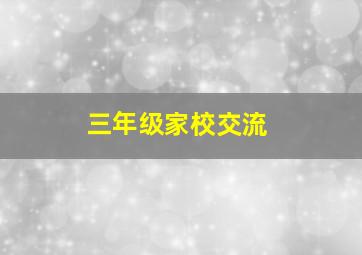 三年级家校交流